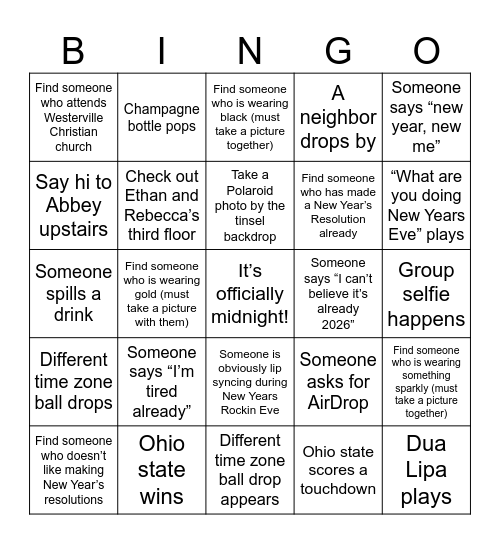 | B | I | N | G | O |
|---|---|---|---|---|
| Find someone who attends Westerville Christian church | Champagne bottle pops | Find someone who is wearing black (must take a picture together) | A neighbor drops by | Someone says “new year, new me” |
| Say hi to Abbey upstairs | Check out Ethan and Rebecca’s third floor | Take a Polaroid photo by the tinsel backdrop | Find someone who has made a New Year’s Resolution already | “What are you doing New Years Eve” plays |
| Someone spills a drink | Find someone who is wearing gold (must take a picture with them) | It’s officially midnight! | Someone says “I can’t believe it’s already 2026” | Group selfie happens |
| Different time zone ball drops | Someone says “I’m tired already” | Someone is obviously lip syncing during New Years Rockin Eve | Someone asks for AirDrop | Find someone who is wearing something sparkly (must take a picture together) |
| Find someone who doesn’t like making New Year’s resolutions | Ohio state wins | Different time zone ball drop appears | Ohio state scores a touchdown | Dua Lipa plays |